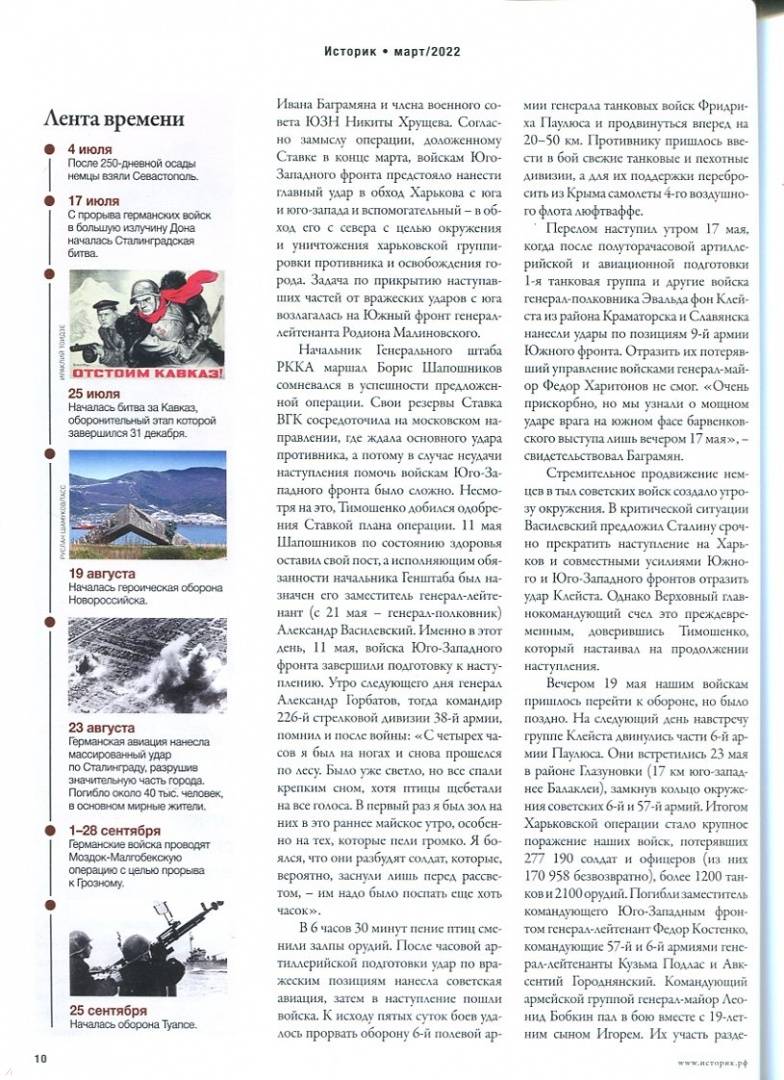 Историк • март/2022

Лента времени

4 июля
После 250-дневной осады немцы взяли Севастополь.

17 июля
С прорыва германских войск в большую излучину Дона началась Сталинградская битва.

ИРАКЛИЙ ТОИДЗЕ

ОТСТОИМ КАВКАЗ!

25 июля
Началась битва за Кавказ, оборонительный этап которой завершился 31 декабря.

РУСЛАН ШАМУКОВ/ТАСС

19 августа
Началась героическая оборона Новороссийска.

23 августа
Германская авиация нанесла массированный удар по Сталинграду, разрушив значительную часть города. Погибло около 40 тыс. человек, в основном мирные жители.

1–28 сентября
Германские войска проводят Моздок-Малгобекскую операцию с целью прорыва к Грозному.

25 сентября
Началась оборона Туапсе.

Ивана Баграмяна и члена военного совета ЮЗН Никиты Хрущева. Согласно замыслу операции, доложенному Ставке в конце марта, войскам Юго-Западного фронта предстояло нанести главный удар в обход Харькова с юга и юго-запада и вспомогательный – в обход его с севера с целью окружения и уничтожения харьковской группировки противника и освобождения города. Задача по прикрытию наступавших частей от вражеских ударов с юга возлагалась на Южный фронт генерал-лейтенанта Родиона Малиновского.

Начальник Генерального штаба РККА маршал Борис Шапошников сомневался в успешности предложенной операции. Свои резервы Ставка ВГК сосредоточила на московском направлении, где ждала основного удара противника, а потому в случае неудачи наступления помочь войскам Юго-Западного фронта было сложно. Несмотря на это, Тимошенко добился одобрения Ставкой плана операции. 11 мая Шапошников по состоянию здоровья оставил свой пост, а исполняющим обязанности начальника Генштаба был назначен его заместитель генерал-лейтенант (с 21 мая – генерал-полковник) Александр Василевский. Именно в этот день, 11 мая, войска Юго-Западного фронта завершили подготовку к наступлению. Утро следующего дня генерал Александр Горбатов, тогда командир 226-й стрелковой дивизии 38-й армии, помнил и после войны: «С четырех часов я был на ногах и снова прошелся по лесу. Было уже светло, но все спали крепким сном, хотя птицы щебетали на все голоса. В первый раз я был зол на них в это раннее майское утро, особенно на тех, которые пели громко. Я боялся, что они разбудят солдат, которые, вероятно, заснули лишь перед рассветом, – им надо было поспать еще хоть часок».

В 6 часов 30 минут пение птиц сменили залпы орудий. После часовой артиллерийской подготовки удар по вражеским позициям нанесла советская авиация, затем в наступление пошли войска. К исходу пятых суток боев удалось прорвать оборону 6-й полевой армии генерала танковых войск Фридриха Паулюса и продвинуться вперед на 20–50 км. Противнику пришлось ввести в бой свежие танковые и пехотные дивизии, а для их поддержки перебросить из Крыма самолеты 4-го воздушного флота люфтваффе.

Перелом наступил утром 17 мая, когда после полуторачасовой артиллерийской и авиационной подготовки 1-я танковая группа и другие войска генерал-полковника Эвальда фон Клейста из района Краматорска и Славянска нанесли удары по позициям 9-й армии Южного фронта. Отразить их потерявший управление войсками генерал-майор Федор Харитонов не смог. «Очень прискорбно, но мы узнали о мощном ударе врага на южном фасе барвенковского выступа лишь вечером 17 мая», – свидетельствовал Баграмян.

Стремительное продвижение немцев в тыл советских войск создало угрозу окружения. В критической ситуации Василевский предложил Сталину срочно прекратить наступление на Харьков и совместными усилиями Южного и Юго-Западного фронтов отразить удар Клейста. Однако Верховный главнокомандующий счел это преждевременным, доверившись Тимошенко, который настаивал на продолжении наступления.

Вечером 19 мая нашим войскам пришлось перейти к обороне, но было поздно. На следующий день навстречу группе Клейста двинулись части 6-й армии Паулюса. Они встретились 23 мая в районе Глазуновки (17 км юго-западнее Балаклеи), замкнув кольцо окружения советских 6-й и 57-й армий. Итогом Харьковской операции стало крупное поражение наших войск, потерявших 277 190 солдат и офицеров (из них 170 958 безвозвратно), более 1200 танков и 2100 орудий. Погибли заместитель командующего Юго-Западным фронтом генерал-лейтенант Федор Костенко, командующие 57-й и 6-й армиями генерал-лейтенанты Кузьма Подлас и Авксентий Городнянский. Командующий армейской группой генерал-майор Леонид Бобкин пал в бою вместе с 19-летним сыном Игорем. Их участь разде-

10

www.историк.рф